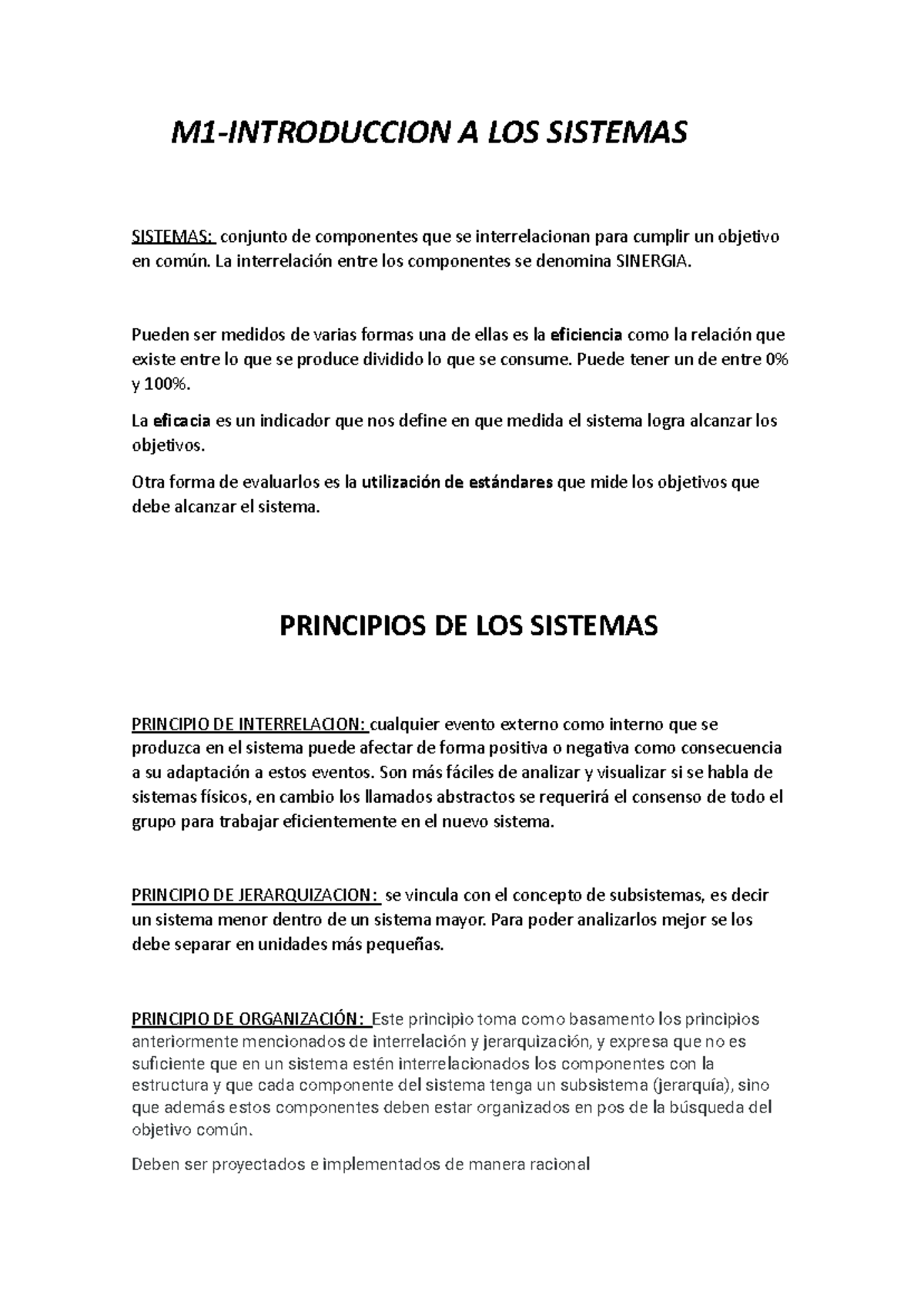 M1-INTRODUCCION A LOS SISTEMAS

SISTEMAS: conjunto de componentes que se interrelacionan para cumplir un objetivo en común. La interrelación entre los componentes se denomina SINERGIA.

Pueden ser medidos de varias formas una de ellas es la eficiencia como la relación que existe entre lo que se produce dividido lo que se consume. Puede tener un de entre 0% y 100%.

La eficacia es un indicador que nos define en que medida el sistema logra alcanzar los objetivos.

Otra forma de evaluarlos es la utilización de estándares que mide los objetivos que debe alcanzar el sistema.

PRINCIPIOS DE LOS SISTEMAS

PRINCIPIO DE INTERRELACION: cualquier evento externo como interno que se produzca en el sistema puede afectar de forma positiva o negativa como consecuencia a su adaptación a estos eventos. Son más fáciles de analizar y visualizar si se habla de sistemas físicos, en cambio los llamados abstractos se requerirá el consenso de todo el grupo para trabajar eficientemente en el nuevo sistema.

PRINCIPIO DE JERARQUIZACION: se vincula con el concepto de subsistemas, es decir un sistema menor dentro de un sistema mayor. Para poder analizarlos mejor se los debe separar en unidades más pequeñas.

PRINCIPIO DE ORGANIZACIÓN: Este principio toma como basamento los principios anteriormente mencionados de interrelación y jerarquización, y expresa que no es suficiente que en un sistema estén interrelacionados los componentes con la estructura y que cada componente del sistema tenga un subsistema (jerarquía), sino que además estos componentes deben estar organizados en pos de la búsqueda del objetivo común.

Deben ser proyectados e implementados de manera racional